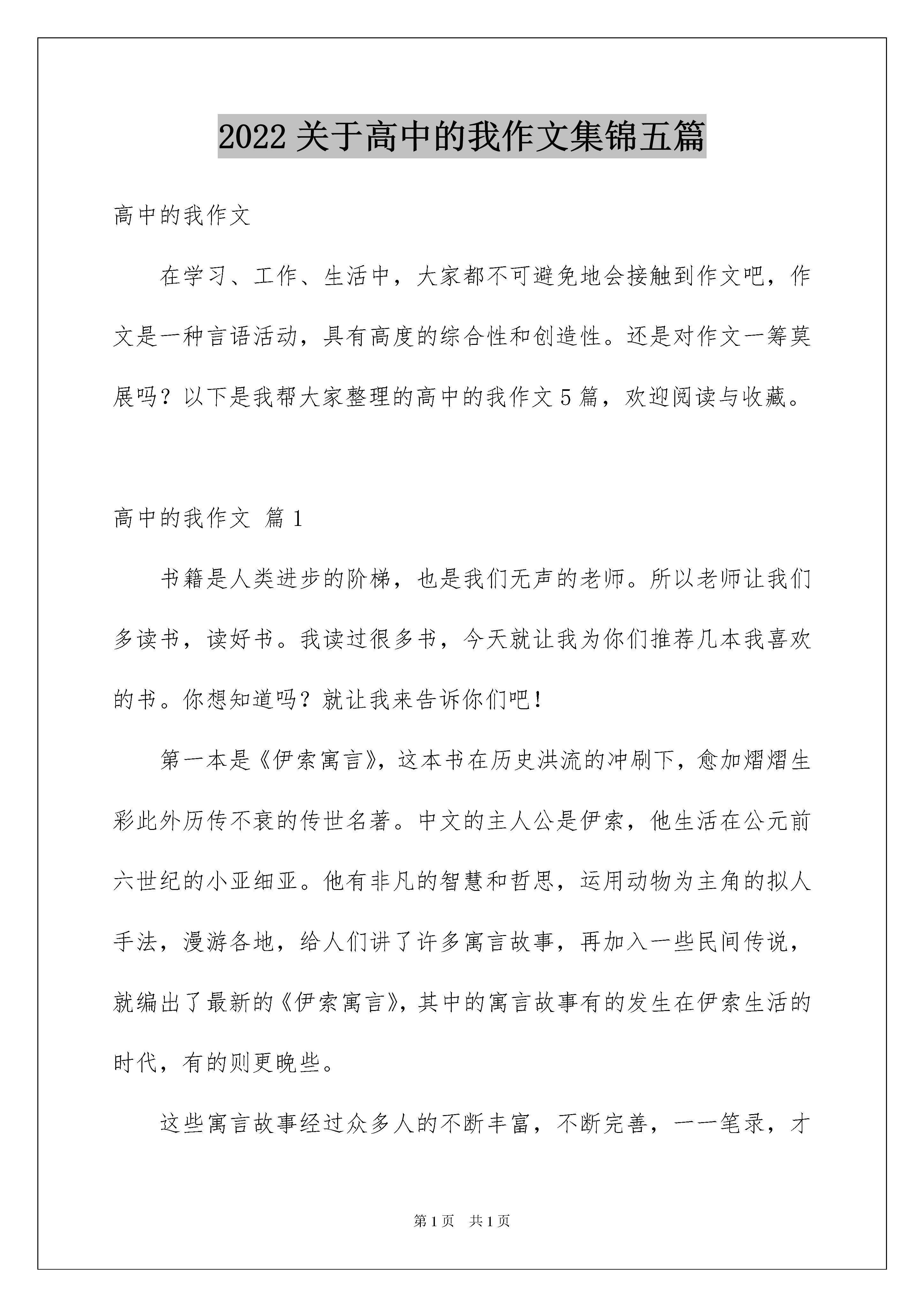 2022 关于高中的我作文集锦五篇

高中的我作文

在学习、工作、生活中，大家都不可避免地会接触到作文吧，作文是一种言语活动，具有高度的综合性和创造性。还是对作文一筹莫展吗？以下是我帮大家整理的高中的我作文 5 篇，欢迎阅读与收藏。

高中的我作文 篇 1

书籍是人类进步的阶梯，也是我们无声的老师。所以老师让我们多读书，读好书。我读过很多书，今天就让我为你们推荐几本我喜欢的书。你想知道吗？就让我来告诉你们吧！

第一本是《伊索寓言》，这本书在历史洪流的冲刷下，愈加熠熠生彩此外历传不衰的传世名著。中文的主人公是伊索，他生活在公元前六世纪的小亚细亚。他有非凡的智慧和哲思，运用动物为主角的拟人手法，漫游各地，给人们讲了许多寓言故事，再加入一些民间传说，就编出了最新的《伊索寓言》，其中的寓言故事有的发生在伊索生活的时代，有的则更晚些。

这些寓言故事经过众多人的不断丰富，不断完善，一一笔录，才

第 1 页 共 1 页